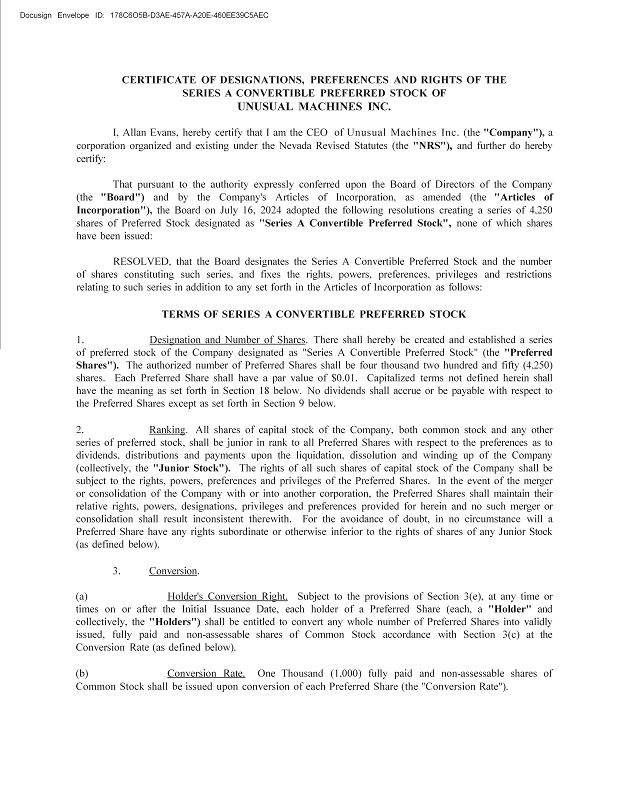 Docusign Envelope ID: 178C6O5B-D3AE-457A-A20E-460EE39C5AEC

CERTIFICATE OF DESIGNATIONS, PREFERENCES AND RIGHTS OF THE SERIES A CONVERTIBLE PREFERRED STOCK OF UNUSUAL MACHINES INC.

I, Allan Evans, hereby certify that I am the CEO of Unusual Machines Inc. (the "Company"), a corporation organized and existing under the Nevada Revised Statutes (the "NRS"), and further do hereby certify:

That pursuant to the authority expressly conferred upon the Board of Directors of the Company (the "Board") and by the Company's Articles of Incorporation, as amended (the "Articles of Incorporation"), the Board on July 16, 2024 adopted the following resolutions creating a series of 4,250 shares of Preferred Stock designated as "Series A Convertible Preferred Stock", none of which shares have been issued:

RESOLVED, that the Board designates the Series A Convertible Preferred Stock and the number of shares constituting such series, and fixes the rights, powers, preferences, privileges and restrictions relating to such series in addition to any set forth in the Articles of Incorporation as follows:

TERMS OF SERIES A CONVERTIBLE PREFERRED STOCK

1. Designation and Number of Shares. There shall hereby be created and established a series of preferred stock of the Company designated as "Series A Convertible Preferred Stock" (the "Preferred Shares"). The authorized number of Preferred Shares shall be four thousand two hundred and fifty (4,250) shares. Each Preferred Share shall have a par value of $0.01. Capitalized terms not defined herein shall have the meaning as set forth in Section 18 below. No dividends shall accrue or be payable with respect to the Preferred Shares except as set forth in Section 9 below.

2. Ranking. All shares of capital stock of the Company, both common stock and any other series of preferred stock, shall be junior in rank to all Preferred Shares with respect to the preferences as to dividends, distributions and payments upon the liquidation, dissolution and winding up of the Company (collectively, the "Junior Stock"). The rights of all such shares of capital stock of the Company shall be subject to the rights, powers, preferences and privileges of the Preferred Shares. In the event of the merger or consolidation of the Company with or into another corporation, the Preferred Shares shall maintain their relative rights, powers, designations, privileges and preferences provided for herein and no such merger or consolidation shall result inconsistent therewith. For the avoidance of doubt, in no circumstance will a Preferred Share have any rights subordinate or otherwise inferior to the rights of shares of any Junior Stock (as defined below).

3. Conversion.

(a) Holder's Conversion Right. Subject to the provisions of Section 3(e), at any time or times on or after the Initial Issuance Date, each holder of a Preferred Share (each, a "Holder" and collectively, the "Holders") shall be entitled to convert any whole number of Preferred Shares into validly issued, fully paid and non-assessable shares of Common Stock accordance with Section 3(c) at the Conversion Rate (as defined below).

(b) Conversion Rate. One Thousand (1,000) fully paid and non-assessable shares of Common Stock shall be issued upon conversion of each Preferred Share (the "Conversion Rate").